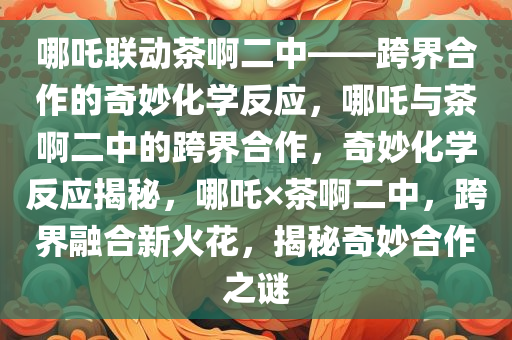 哪吒联动茶啊二中——跨界合作的奇妙化学反应，哪吒与茶啊二中的跨界合作，奇妙化学反应揭秘，哪吒×茶啊二中，跨界融合新火花，揭秘奇妙合作之谜